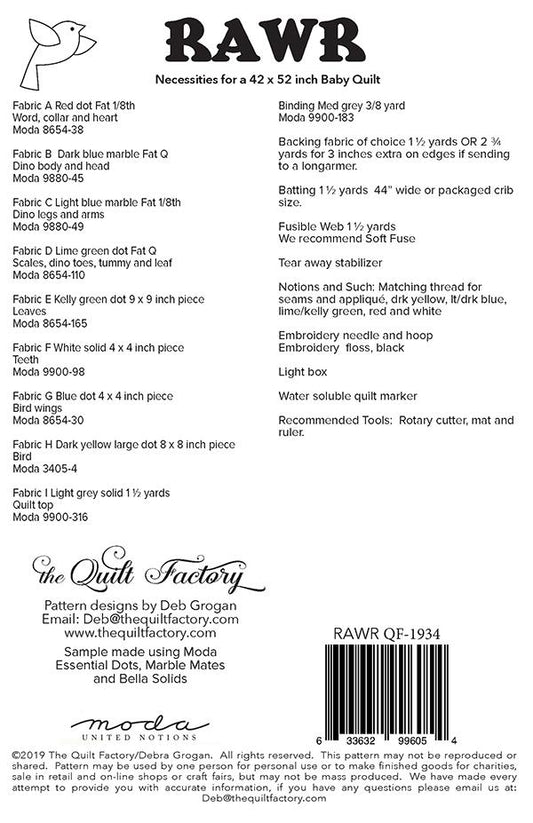 RAWR

Necessities for a 42 x 52 inch Baby Quilt

Fabric A Red dot Fat 1/8th
Word, collar and heart
Moda 8654-38

Fabric B Dark blue marble Fat Q
Dino body and head
Moda 9880-45

Fabric C Light blue marble Fat 1/8th
Dino legs and arms
Moda 9880-49

Fabric D Lime green dot Fat Q
Scales, dino toes, tummy and leaf
Moda 8654-110

Fabric E Kelly green dot 9 x 9 inch piece
Leaves
Moda 8654-165

Fabric F White solid 4 x 4 inch piece
Teeth
Moda 9900-98

Fabric G Blue dot 4 x 4 inch piece
Bird wings
Moda 8654-30

Fabric H Dark yellow large dot 8 x 8 inch piece
Bird
Moda 3405-4

Fabric I Light grey solid 1 ½ yards
Quilt top
Moda 9900-316

Binding Med grey 3/8 yard
Moda 9900-183

Backing fabric of choice 1 ½ yards OR 2 ¾ yards for 3 inches extra on edges if sending to a longarmer.

Batting 1 ½ yards 44" wide or packaged crib size.

Fusible Web 1 ½ yards
We recommend Soft Fuse

Tear away stabilizer

Notions and Such: Matching thread for seams and appliqué, drk yellow, lt/drk blue, lime/kelly green, red and white

Embroidery needle and hoop
Embroidery floss, black

Light box

Water soluble quilt marker

Recommended Tools: Rotary cutter, mat and ruler.

the Quilt Factory

Pattern designs by Deb Grogan
Email: Deb@thequiltfactory.com
www.thequiltfactory.com

Sample made using Moda Essential Dots, Marble Mates and Bella Solids

moda
UNITED NOTIONS

RAWR QF-1934

6 33632 99605 4

©2019 The Quilt Factory/Debra Grogan. All rights reserved. This pattern may not be reproduced or shared. Pattern may be used by one person for personal use or to make finished goods for charities, sale in retail and on-line shops or craft fairs, but may not be mass produced. We have made every attempt to provide you with accurate information, if you have any questions please email us at: Deb@thequiltfactory.com